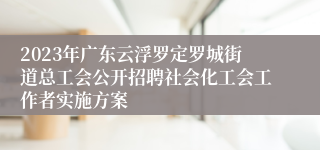 2023年广东云浮罗定罗城街道总工会公开招聘社会化工会工作者实施方案